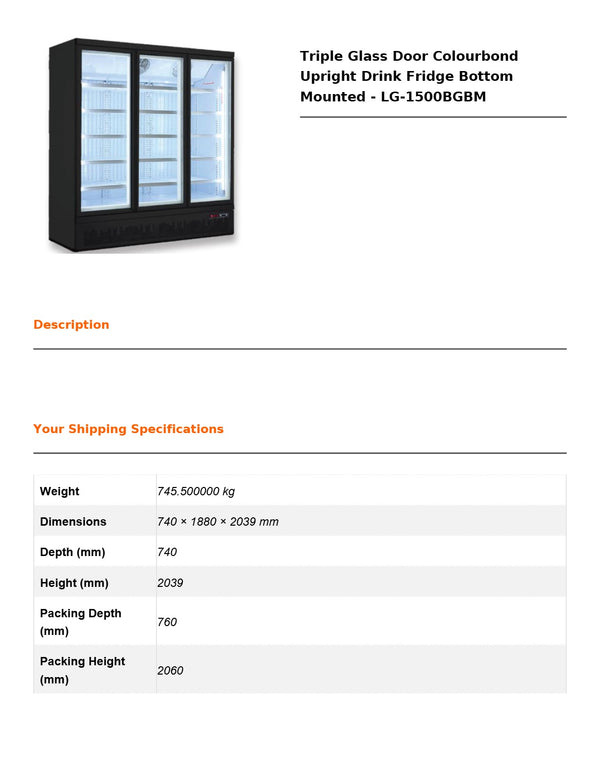 Triple Glass Door Colourbond Upright Drink Fridge Bottom Mounted - LG-1500BGBM

Description

Your Shipping Specifications

| Weight | 745.500000 kg |
|---|---|
| Dimensions | 740 × 1880 × 2039 mm |
| Depth (mm) | 740 |
| Height (mm) | 2039 |
| Packing Depth (mm) | 760 |
| Packing Height (mm) | 2060 |